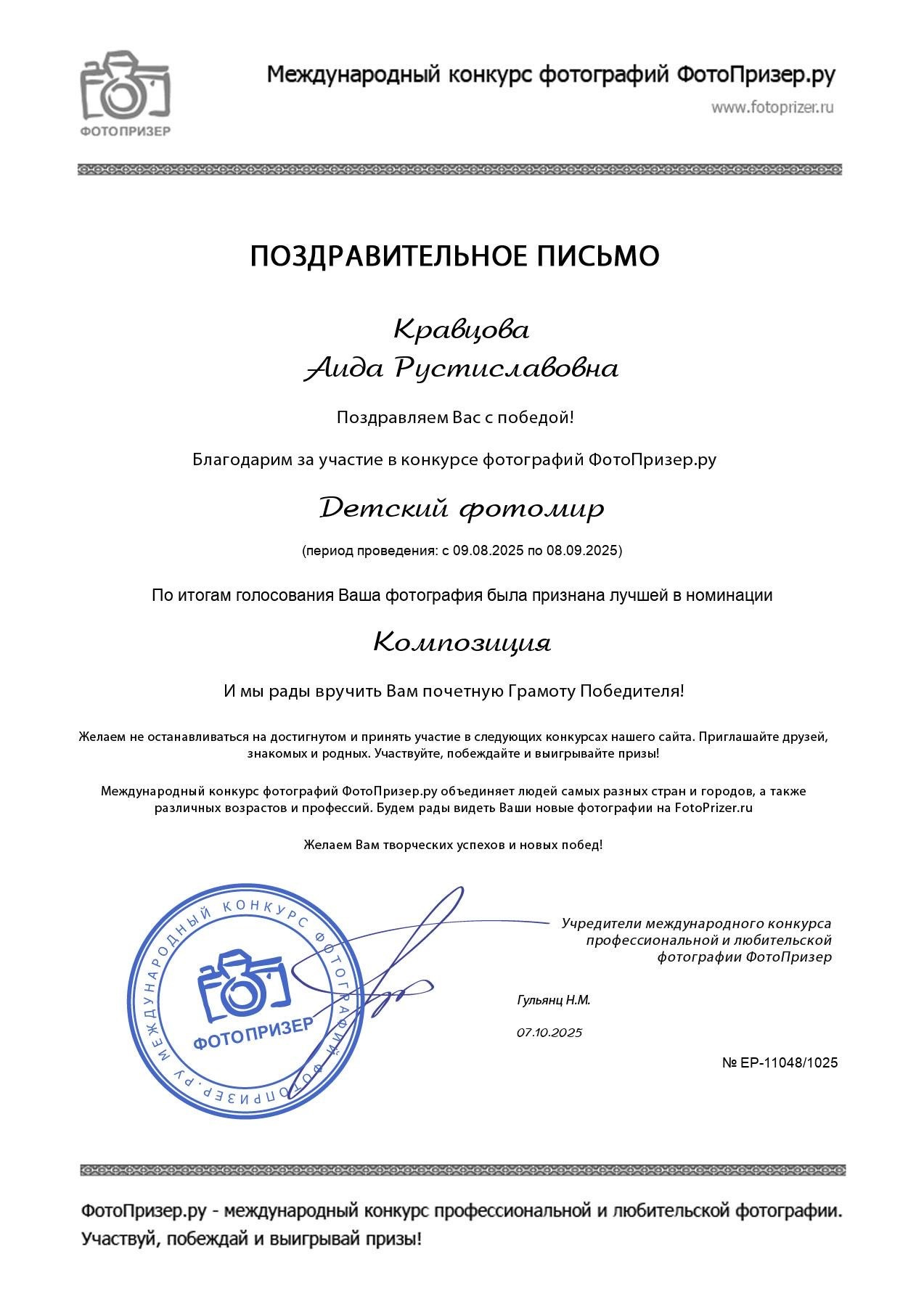 ФОТОПРИЗЕР

Международный конкурс фотографий ФотоПризер.ру

www.fotoprizer.ru

ПОЗДРАВИТЕЛЬНОЕ ПИСЬМО

Кравцова
Аида Рустиславовна

Поздравляем Вас с победой!

Благодарим за участие в конкурсе фотографий ФотоПризер.ру

Детский фотомир

(период проведения: с 09.08.2025 по 08.09.2025)

По итогам голосования Ваша фотография была признана лучшей в номинации

Композиция

И мы рады вручить Вам почетную Грамоту Победителя!

Желаем не останавливаться на достигнутом и принять участие в следующих конкурсах нашего сайта. Приглашайте друзей, знакомых и родных. Участвуйте, побеждайте и выигрывайте призы!

Международный конкурс фотографий ФотоПризер.ру объединяет людей самых разных стран и городов, а также различных возрастов и профессий. Будем рады видеть Ваши новые фотографии на FotoPrizer.ru

Желаем Вам творческих успехов и новых побед!

МЕЖДУНАРОДНЫЙ КОНКУРС ФОТОГРАФИЙ ФОТОПРИЗЕР.РУ
ФОТОПРИЗЕР

Учредители международного конкурса профессиональной и любительской фотографии ФотоПризер

Гульянц Н.М.

07.10.2025

№ EP-11048/1025

ФотоПризер.ру - международный конкурс профессиональной и любительской фотографии. Участвуй, побеждай и выигрывай призы!